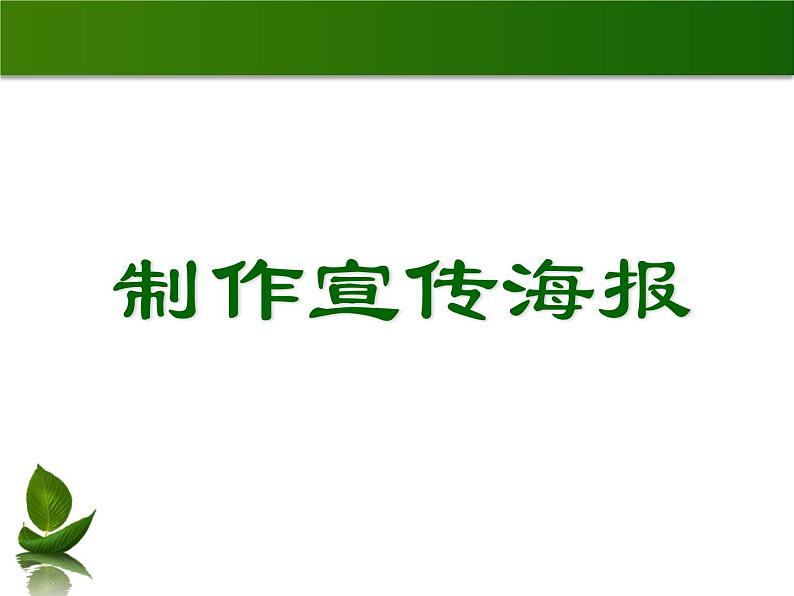 制作宣传海报